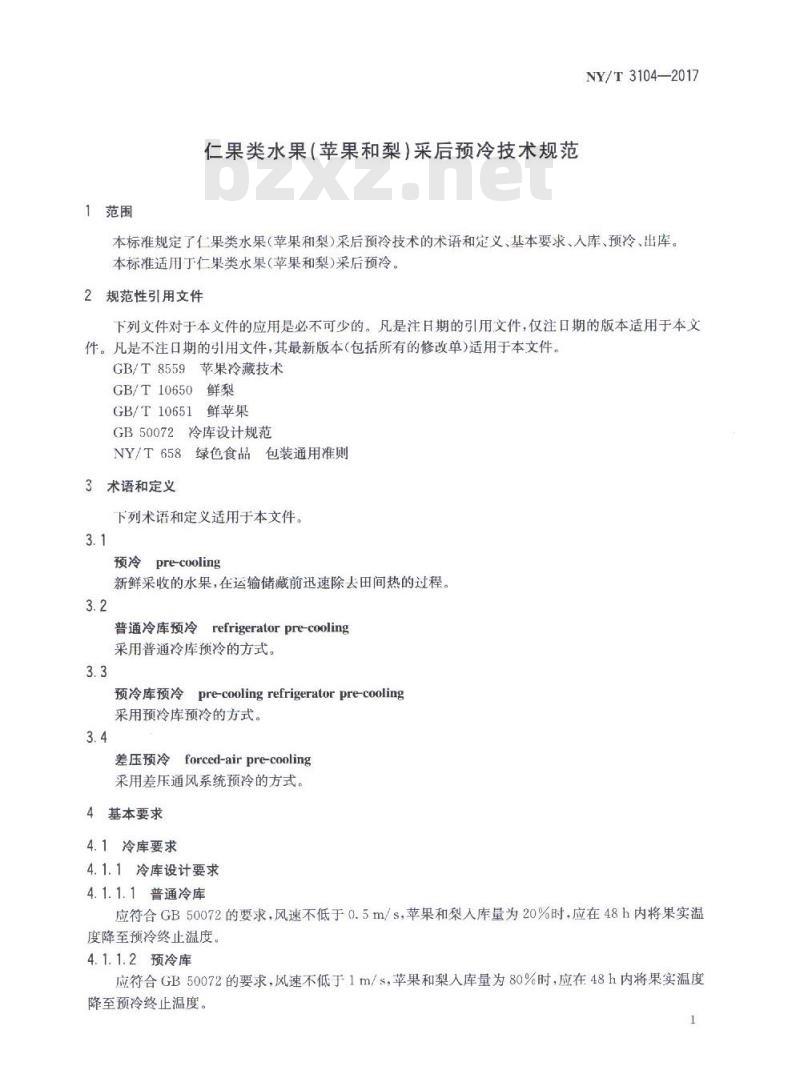 NY/T 3104—2017

仁果类水果(苹果和梨)采后预冷技术规范

bzxz.net

1 范围

本标准规定了仁果类水果(苹果和梨)采后预冷技术的术语和定义、基本要求、入库、预冷、出库。
本标准适用于仁果类水果(苹果和梨)采后预冷。

2 规范性引用文件

下列文件对于本文件的应用是必不可少的。凡是注日期的引用文件,仅注日期的版本适用于本文件。凡是不注日期的引用文件,其最新版本(包括所有的修改单)适用于本文件。
GB/T 8559 苹果冷藏技术
GB/T 10650 鲜梨
GB/T 10651 鲜苹果
GB 50072 冷库设计规范
NY/T 658 绿色食品 包装通用准则

3 术语和定义

下列术语和定义适用于本文件。

3.1
预冷 pre-cooling
新鲜采收的水果,在运输储藏前迅速除去田间热的过程。

3.2
普通冷库预冷 refrigerator pre-cooling
采用普通冷库预冷的方式。

3.3
预冷库预冷 pre-cooling refrigerator pre-cooling
采用预冷库预冷的方式。

3.4
差压预冷 forced-air pre-cooling
采用差压通风系统预冷的方式。

4 基本要求

4.1 冷库要求

4.1.1 冷库设计要求

4.1.1.1 普通冷库

应符合 GB 50072 的要求,风速不低于 0.5 m/s,苹果和梨入库量为 20%时,应在 48 h 内将果实温度降至预冷终止温度。

4.1.1.2 预冷库

应符合 GB 50072 的要求,风速不低于 1 m/s,苹果和梨入库量为 80%时,应在 48 h 内将果实温度降至预冷终止温度。

1